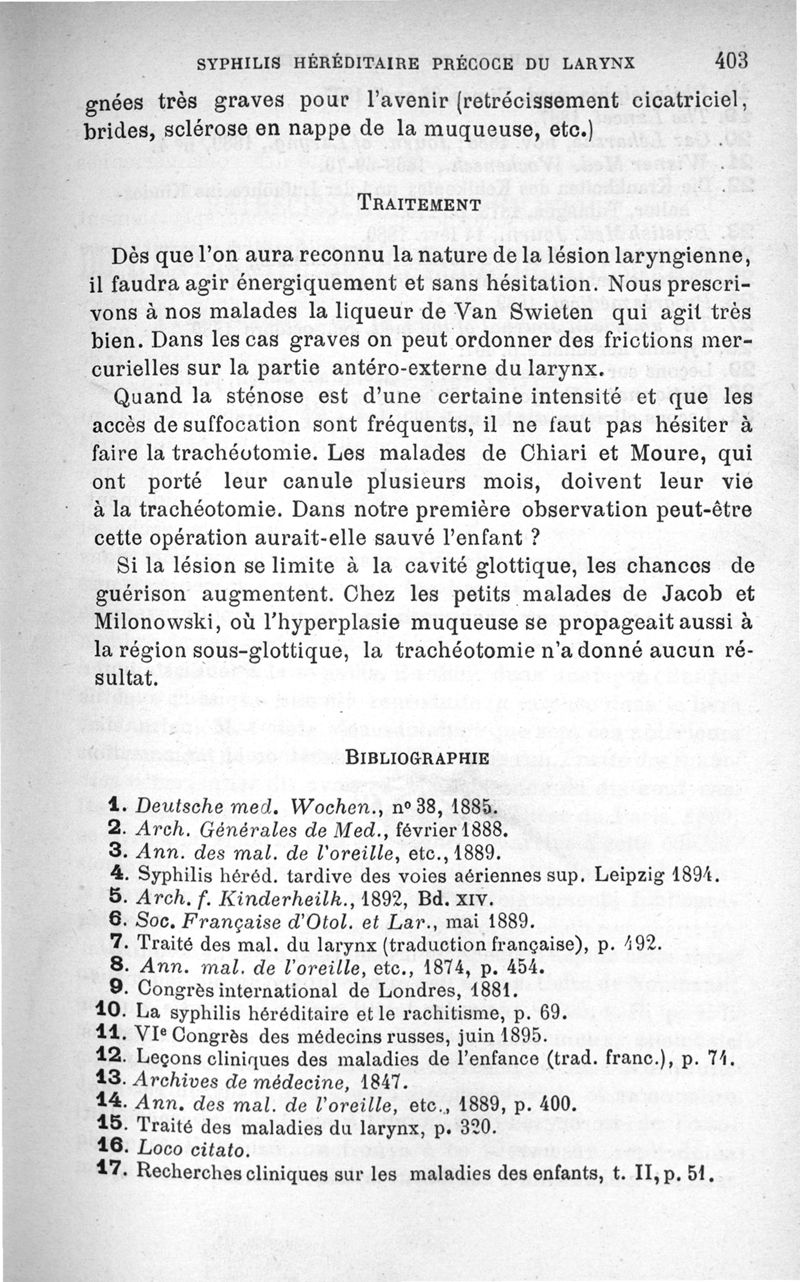 SYPHILIS HÉRÉDITAIRE PRÉCOCE DU LARYNX 403

gnées très graves pour l'avenir (retrécissement cicatriciel, brides, sclérose en nappe de la muqueuse, etc.)

TRAITEMENT

Dès que l'on aura reconnu la nature de la lésion laryngienne, il faudra agir énergiquement et sans hésitation. Nous prescrivons à nos malades la liqueur de Van Swieten qui agit très bien. Dans les cas graves on peut ordonner des frictions mercurielles sur la partie antéro-externe du larynx.

Quand la sténose est d'une certaine intensité et que les accès de suffocation sont fréquents, il ne faut pas hésiter à faire la trachéotomie. Les malades de Chiari et Moure, qui ont porté leur canule plusieurs mois, doivent leur vie à la trachéotomie. Dans notre première observation peut-être cette opération aurait-elle sauvé l'enfant ?

Si la lésion se limite à la cavité glottique, les chances de guérison augmentent. Chez les petits malades de Jacob et Milonowski, où l'hyperplasie muqueuse se propageait aussi à la région sous-glottique, la trachéotomie n'a donné aucun résultat.

BIBLIOGRAPHIE

1. Deutsche med. Wochen., n° 38, 1885.
2. Arch. Générales de Med., février 1888.
3. Ann. des mal. de l'oreille, etc., 1889.
4. Syphilis héréd. tardive des voies aériennes sup. Leipzig 1894.
5. Arch. f. Kinderheilk., 1892, Bd. XIV.
6. Soc. Française d'Otol. et Lar., mai 1889.
7. Traité des mal. du larynx (traduction française), p. 492.
8. Ann. mal. de l'oreille, etc., 1874, p. 454.
9. Congrès international de Londres, 1881.
10. La syphilis héréditaire et le rachitisme, p. 69.
11. VIe Congrès des médecins russes, juin 1895.
12. Leçons cliniques des maladies de l'enfance (trad. franc.), p. 74.
13. Archives de médecine, 1847.
14. Ann. des mal. de l'oreille, etc., 1889, p. 400.
15. Traité des maladies du larynx, p. 320.
16. Loco citato.
17. Recherches cliniques sur les maladies des enfants, t. II, p. 51.